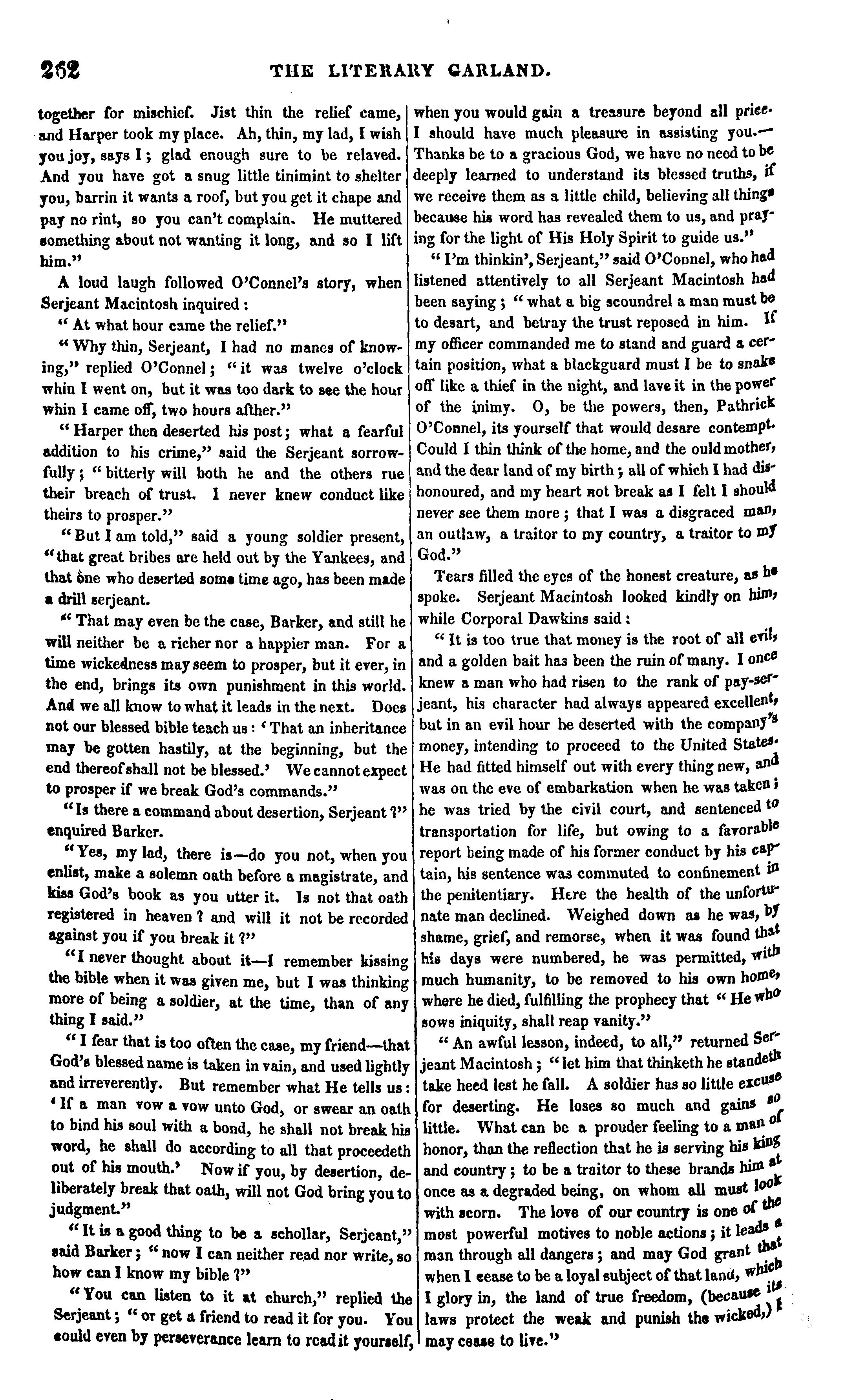 262 THE LITERARY GARLAND.

together for mischief. Jist thin the relief came, and Harper took my place. Ah, thin, my lad, I wish you joy, says I; glad enough sure to be relaved. And you have got a snug little tinimint to shelter you, barrin it wants a roof, but you get it chape and pay no rint, so you can't complain. He muttered something about not wanting it long, and so I lift him."

A loud laugh followed O'Connel's story, when Serjeant Macintosh inquired:

"At what hour came the relief."

"Why thin, Serjeant, I had no manes of knowing," replied O'Connel; "it was twelve o'clock whin I went on, but it was too dark to see the hour whin I came off, two hours afther."

"Harper then deserted his post; what a fearful addition to his crime," said the Serjeant sorrowfully; "bitterly will both he and the others rue their breach of trust. I never knew conduct like theirs to prosper."

"But I am told," said a young soldier present, "that great bribes are held out by the Yankees, and that one who deserted some time ago, has been made a drill serjeant.

"That may even be the case, Barker, and still he will neither be a richer nor a happier man. For a time wickedness may seem to prosper, but it ever, in the end, brings its own punishment in this world. And we all know to what it leads in the next. Does not our blessed bible teach us: 'That an inheritance may be gotten hastily, at the beginning, but the end thereof shall not be blessed.' We cannot expect to prosper if we break God's commands."

"Is there a command about desertion, Serjeant?" enquired Barker.

"Yes, my lad, there is—do you not, when you enlist, make a solemn oath before a magistrate, and kiss God's book as you utter it. Is not that oath registered in heaven? and will it not be recorded against you if you break it?"

"I never thought about it—I remember kissing the bible when it was given me, but I was thinking more of being a soldier, at the time, than of any thing I said."

"I fear that is too often the case, my friend—that God's blessed name is taken in vain, and used lightly and irreverently. But remember what He tells us: 'If a man vow a vow unto God, or swear an oath to bind his soul with a bond, he shall not break his word, he shall do according to all that proceedeth out of his mouth.' Now if you, by desertion, deliberately break that oath, will not God bring you to judgment."

"It is a good thing to be a schollar, Serjeant," said Barker; "now I can neither read nor write, so how can I know my bible?"

"You can listen to it at church," replied the Serjeant; "or get a friend to read it for you. You could even by perseverance learn to read it yourself, when you would gain a treasure beyond all price. I should have much pleasure in assisting you.—Thanks be to a gracious God, we have no need to be deeply learned to understand its blessed truths, if we receive them as a little child, believing all things because his word has revealed them to us, and praying for the light of His Holy Spirit to guide us."

"I'm thinkin', Serjeant," said O'Connel, who had listened attentively to all Serjeant Macintosh had been saying; "what a big scoundrel a man must be to desart, and betray the trust reposed in him. If my officer commanded me to stand and guard a certain position, what a blackguard must I be to snake off like a thief in the night, and lave it in the power of the inimy. O, be the powers, then, Pathrick O'Connel, its yourself that would desare contempt. Could I thin think of the home, and the ould mother, and the dear land of my birth; all of which I had dishonoured, and my heart not break as I felt I should never see them more; that I was a disgraced man, an outlaw, a traitor to my country, a traitor to my God."

Tears filled the eyes of the honest creature, as he spoke. Serjeant Macintosh looked kindly on him, while Corporal Dawkins said:

"It is too true that money is the root of all evil, and a golden bait has been the ruin of many. I once knew a man who had risen to the rank of pay-serjeant, his character had always appeared excellent, but in an evil hour he deserted with the company's money, intending to proceed to the United States. He had fitted himself out with every thing new, and was on the eve of embarkation when he was taken; he was tried by the civil court, and sentenced to transportation for life, but owing to a favorable report being made of his former conduct by his captain, his sentence was commuted to confinement in the penitentiary. Here the health of the unfortunate man declined. Weighed down as he was, by shame, grief, and remorse, when it was found that his days were numbered, he was permitted, with much humanity, to be removed to his own home, where he died, fulfilling the prophecy that "He who sows iniquity, shall reap vanity."

"An awful lesson, indeed, to all," returned Serjeant Macintosh; "let him that thinketh he standeth take heed lest he fall. A soldier has so little excuse for deserting. He loses so much and gains so little. What can be a prouder feeling to a man of honor, than the reflection that he is serving his king and country; to be a traitor to these brands him at once as a degraded being, on whom all must look with scorn. The love of our country is one of the most powerful motives to noble actions; it leads a man through all dangers; and may God grant that when I cease to be a loyal subject of that land, which I glory in, the land of true freedom, (because its laws protect the weak and punish the wicked,) I may cease to live."